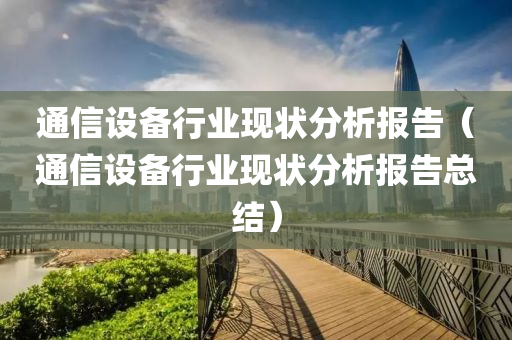 通信设备行业现状分析报告（通信设备行业现状分析报告总结）